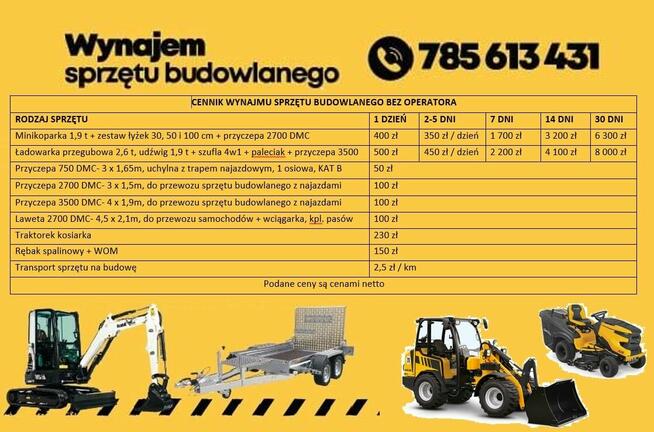 Wynajem
sprzętu budowlanego

785 613 431

| CENNIK WYNAJMU SPRZĘTU BUDOWLANEGO BEZ OPERATORA | | | | | |
|---|---|---|---|---|---|
| RODZAJ SPRZĘTU | 1 DZIEŃ | 2-5 DNI | 7 DNI | 14 DNI | 30 DNI |
| Minikoparka 1,9 t + zestaw łyżek 30, 50 i 100 cm + przyczepa 2700 DMC | 400 zł | 350 zł / dzień | 1 700 zł | 3 200 zł | 6 300 zł |
| Ładowarka przegubowa 2,6 t, udźwig 1,9 t + szufla 4w1 + paleciak + przyczepa 3500 | 500 zł | 450 zł / dzień | 2 200 zł | 4 100 zł | 8 000 zł |
| Przyczepa 750 DMC- 3 x 1,65m, uchylna z trapem najazdowym, 1 osiowa, KAT B | 50 zł | | | | |
| Przyczepa 2700 DMC- 3 x 1,5m, do przewozu sprzętu budowlanego z najazdami | 100 zł | | | | |
| Przyczepa 3500 DMC- 4 x 1,9m, do przewozu sprzętu budowlanego z najazdami | 100 zł | | | | |
| Laweta 2700 DMC- 4,5 x 2,1m, do przewozu samochodów + wciągarka, kpl. pasów | 100 zł | | | | |
| Traktorek kosiarka | 230 zł | | | | |
| Rębak spalinowy + WOM | 150 zł | | | | |
| Transport sprzętu na budowę | 2,5 zł / km | | | | |
| Podane ceny są cenami netto | | | | | |